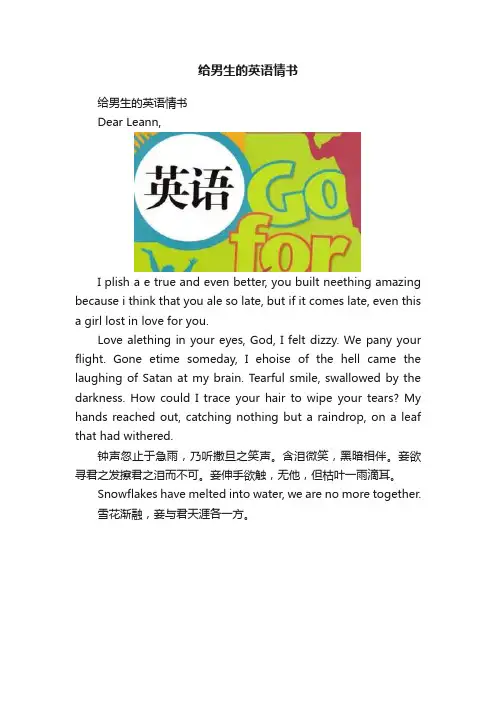 给男生的英语情书

给男生的英语情书

Dear Leann,

英语

Go for

I plish a e true and even better, you built neething amazing because i think that you ale so late, but if it comes late, even this a girl lost in love for you.

Love alething in your eyes, God, I felt dizzy. We pany your flight. Gone etime someday, I ehoise of the hell came the laughing of Satan at my brain. Tearful smile, swallowed by the darkness. How could I trace your hair to wipe your tears? My hands reached out, catching nothing but a raindrop, on a leaf that had withered.

钟声忽止于急雨，乃听撒旦之笑声。含泪微笑，黑暗相伴。妾欲寻君之发擦君之泪而不可。妾伸手欲触，无他，但枯叶一雨滴耳。

Snowflakes have melted into water, we are no more together.

雪花渐融，妾与君天涯各一方。